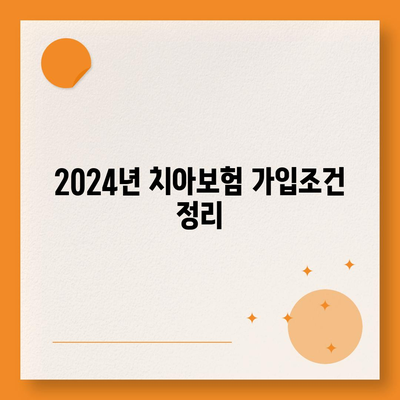 2024년 치아보험 가입조건 정리